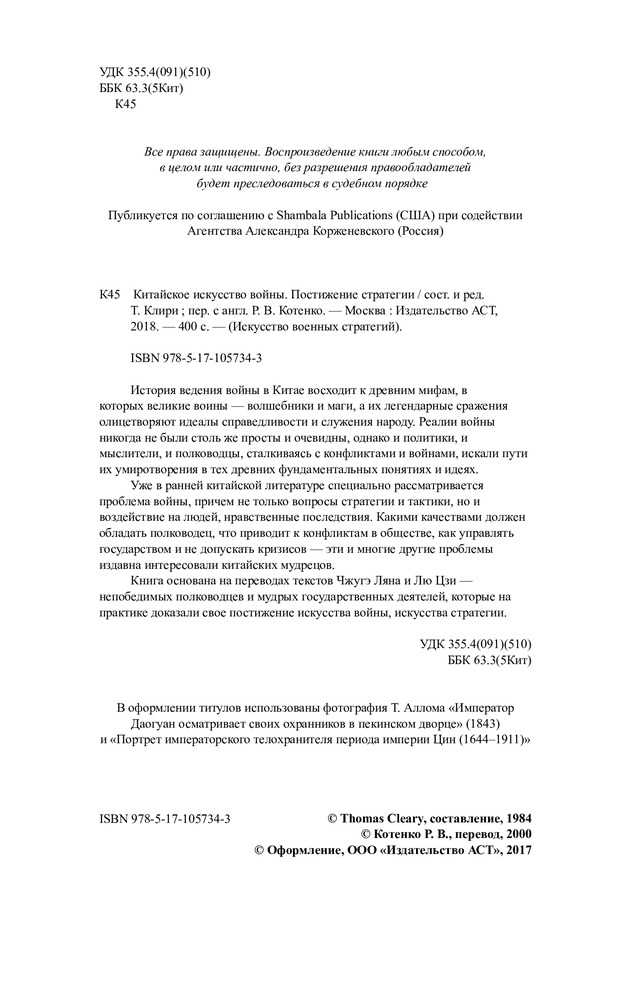 УДК 355.4(091)(510)
ББК 63.3(5Кит)
К45

Все права защищены. Воспроизведение книги любым способом, в целом или частично, без разрешения правообладателей будет преследоваться в судебном порядке

Публикуется по соглашению с Shambala Publications (США) при содействии Агентства Александра Корженевского (Россия)

К45 Китайское искусство войны. Постижение стратегии / сост. и ред. Т. Клири ; пер. с англ. Р. В. Котенко. — Москва : Издательство АСТ, 2018. — 400 с. — (Искусство военных стратегий).

ISBN 978-5-17-105734-3

История ведения войны в Китае восходит к древним мифам, в которых великие воины — волшебники и маги, а их легендарные сражения олицетворяют идеалы справедливости и служения народу. Реалии войны никогда не были столь же просты и очевидны, однако и политики, и мыслители, и полководцы, сталкиваясь с конфликтами и войнами, искали пути их умиротворения в тех древних фундаментальных понятиях и идеях.

Уже в ранней китайской литературе специально рассматривается проблема войны, причем не только вопросы стратегии и тактики, но и воздействие на людей, нравственные последствия. Какими качествами должен обладать полководец, что приводит к конфликтам в обществе, как управлять государством и не допускать кризисов — эти и многие другие проблемы издавна интересовали китайских мудрецов.

Книга основана на переводах текстов Чжугэ Ляна и Лю Цзи — непобедимых полководцев и мудрых государственных деятелей, которые на практике доказали свое постижение искусства войны, искусства стратегии.

УДК 355.4(091)(510)
ББК 63.3(5Кит)

В оформлении титулов использованы фотография Т. Аллома «Император Даогуан осматривает своих охранников в пекинском дворце» (1843) и «Портрет императорского телохранителя периода империи Цин (1644–1911)»

ISBN 978-5-17-105734-3

© Thomas Cleary, составление, 1984
© Котенко Р. В., перевод, 2000
© Оформление, ООО «Издательство АСТ», 2017